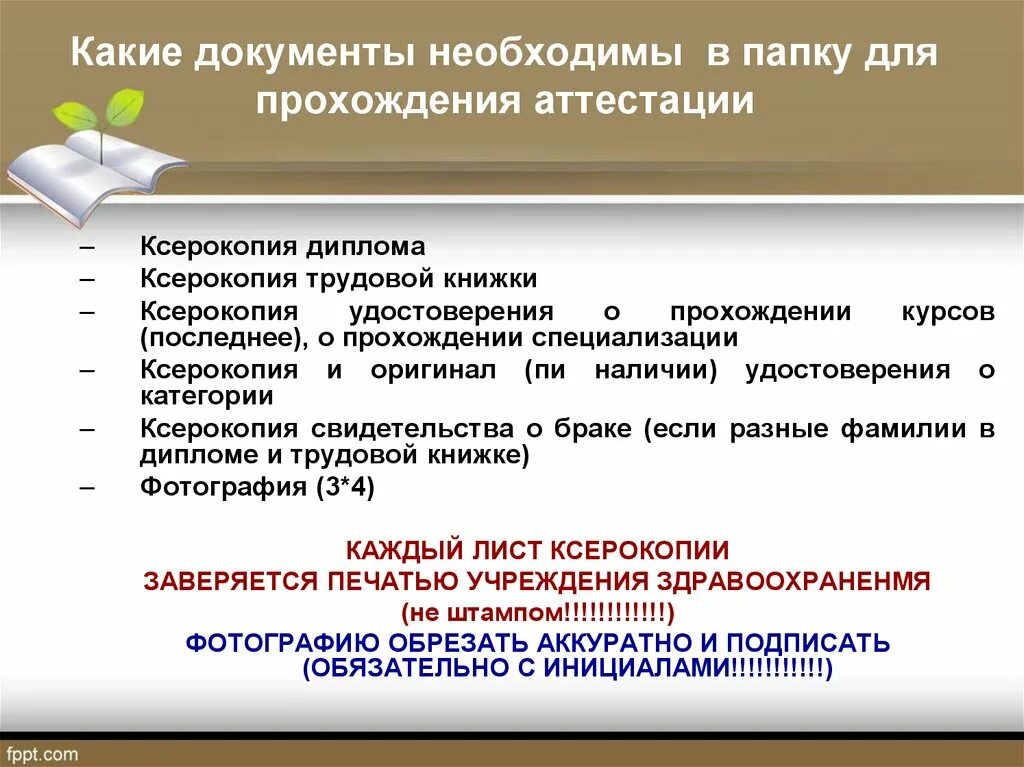 Какие документы необходимы в папку для прохождения аттестации

– Ксерокопия диплома
– Ксерокопия трудовой книжки
– Ксерокопия удостоверения о прохождении курсов (последнее), о прохождении специализации
– Ксерокопия и оригинал (пи наличии) удостоверения о категории
– Ксерокопия свидетельства о браке (если разные фамилии в дипломе и трудовой книжке)
– Фотография (3*4)

КАЖДЫЙ ЛИСТ КСЕРОКОПИИ
ЗАВЕРЯЕТСЯ ПЕЧАТЬЮ УЧРЕЖДЕНИЯ ЗДРАВООХРАНЕНМЯ
(не штампом!!!!!!!!!!!!)
ФОТОГРАФИЮ ОБРЕЗАТЬ АККУРАТНО И ПОДПИСАТЬ
(ОБЯЗАТЕЛЬНО С ИНИЦИАЛАМИ!!!!!!!!!!!)

fppt.com